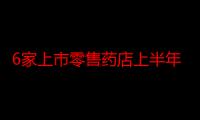 6家上市零售药店上半年